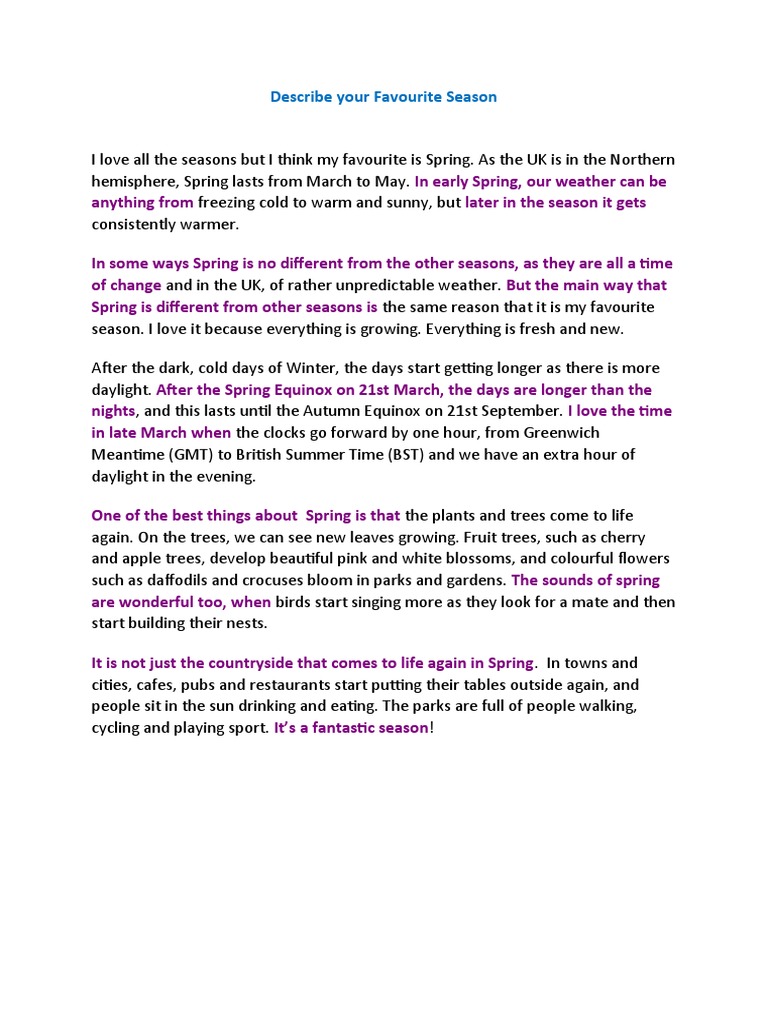 Describe your Favourite Season

I love all the seasons but I think my favourite is Spring. As the UK is in the Northern hemisphere, Spring lasts from March to May. In early Spring, our weather can be anything from freezing cold to warm and sunny, but later in the season it gets consistently warmer.

In some ways Spring is no different from the other seasons, as they are all a time of change and in the UK, of rather unpredictable weather. But the main way that Spring is different from other seasons is the same reason that it is my favourite season. I love it because everything is growing. Everything is fresh and new.

After the dark, cold days of Winter, the days start getting longer as there is more daylight. After the Spring Equinox on 21st March, the days are longer than the nights, and this lasts until the Autumn Equinox on 21st September. I love the time in late March when the clocks go forward by one hour, from Greenwich Meantime (GMT) to British Summer Time (BST) and we have an extra hour of daylight in the evening.

One of the best things about Spring is that the plants and trees come to life again. On the trees, we can see new leaves growing. Fruit trees, such as cherry and apple trees, develop beautiful pink and white blossoms, and colourful flowers such as daffodils and crocuses bloom in parks and gardens. The sounds of spring are wonderful too, when birds start singing more as they look for a mate and then start building their nests.

It is not just the countryside that comes to life again in Spring. In towns and cities, cafes, pubs and restaurants start putting their tables outside again, and people sit in the sun drinking and eating. The parks are full of people walking, cycling and playing sport. It's a fantastic season!